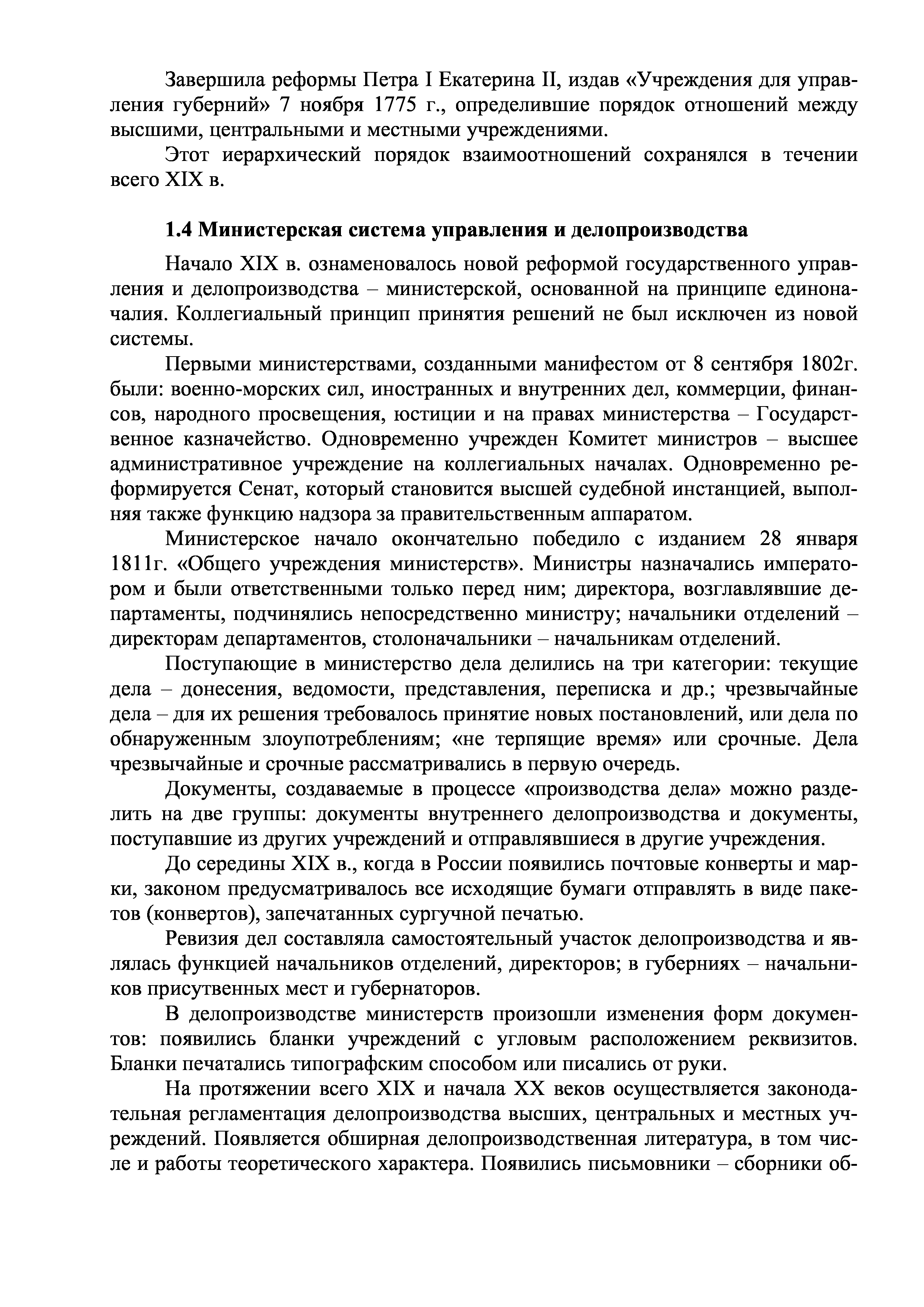 Завершила реформы Петра I Екатерина II, издав «Учреждения для управления губерний» 7 ноября 1775 г., определившие порядок отношений между высшими, центральными и местными учреждениями.

Этот иерархический порядок взаимоотношений сохранялся в течении всего XIX в.

1.4 Министерская система управления и делопроизводства

Начало XIX в. ознаменовалось новой реформой государственного управления и делопроизводства – министерской, основанной на принципе единоначалия. Коллегиальный принцип принятия решений не был исключен из новой системы.

Первыми министерствами, созданными манифестом от 8 сентября 1802г. были: военно-морских сил, иностранных и внутренних дел, коммерции, финансов, народного просвещения, юстиции и на правах министерства – Государственное казначейство. Одновременно учрежден Комитет министров – высшее административное учреждение на коллегиальных началах. Одновременно реформируется Сенат, который становится высшей судебной инстанцией, выполняя также функцию надзора за правительственным аппаратом.

Министерское начало окончательно победило с изданием 28 января 1811г. «Общего учреждения министерств». Министры назначались императором и были ответственными только перед ним; директора, возглавлявшие департаменты, подчинялись непосредственно министру; начальники отделений – директорам департаментов, столоначальники – начальникам отделений.

Поступающие в министерство дела делились на три категории: текущие дела – донесения, ведомости, представления, переписка и др.; чрезвычайные дела – для их решения требовалось принятие новых постановлений, или дела по обнаруженным злоупотреблениям; «не терпящие время» или срочные. Дела чрезвычайные и срочные рассматривались в первую очередь.

Документы, создаваемые в процессе «производства дела» можно разделить на две группы: документы внутреннего делопроизводства и документы, поступавшие из других учреждений и отправлявшиеся в другие учреждения.

До середины XIX в., когда в России появились почтовые конверты и марки, законом предусматривалось все исходящие бумаги отправлять в виде пакетов (конвертов), запечатанных сургучной печатью.

Ревизия дел составляла самостоятельный участок делопроизводства и являлась функцией начальников отделений, директоров; в губерниях – начальников присутвенных мест и губернаторов.

В делопроизводстве министерств произошли изменения форм документов: появились бланки учреждений с угловым расположением реквизитов. Бланки печатались типографским способом или писались от руки.

На протяжении всего XIX и начала XX веков осуществляется законодательная регламентация делопроизводства высших, центральных и местных учреждений. Появляется обширная делопроизводственная литература, в том числе и работы теоретического характера. Появились письмовники – сборники об-